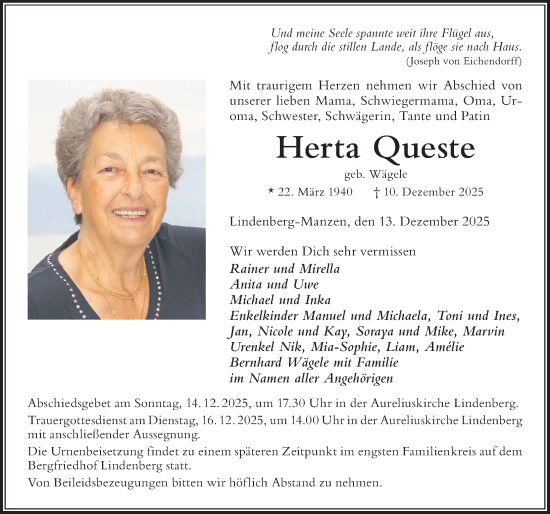 Und meine Seele spannte weit ihre Flügel aus,
flog durch die stillen Lande, als flöge sie nach Haus.
(Joseph von Eichendorff)

Mit traurigem Herzen nehmen wir Abschied von unserer lieben Mama, Schwiegermama, Oma, Uroma, Schwester, Schwägerin, Tante und Patin

Herta Queste

geb. Wägele

* 22. März 1940 † 10. Dezember 2025

Lindenberg-Manzen, den 13. Dezember 2025

Wir werden Dich sehr vermissen
Rainer und Mirella
Anita und Uwe
Michael und Inka
Enkelkinder Manuel und Michaela, Toni und Ines, Jan, Nicole und Kay, Soraya und Mike, Marvin
Urenkel Nik, Mia-Sophie, Liam, Amélie
Bernhard Wägele mit Familie
im Namen aller Angehörigen

Abschiedsgebet am Sonntag, 14. 12. 2025, um 17.30 Uhr in der Aureliuskirche Lindenberg.

Trauergottesdienst am Dienstag, 16. 12. 2025, um 14.00 Uhr in der Aureliuskirche Lindenberg mit anschließender Aussegnung.

Die Urnenbeisetzung findet zu einem späteren Zeitpunkt im engsten Familienkreis auf dem Bergfriedhof Lindenberg statt.

Von Beileidsbezeugungen bitten wir höflich Abstand zu nehmen.